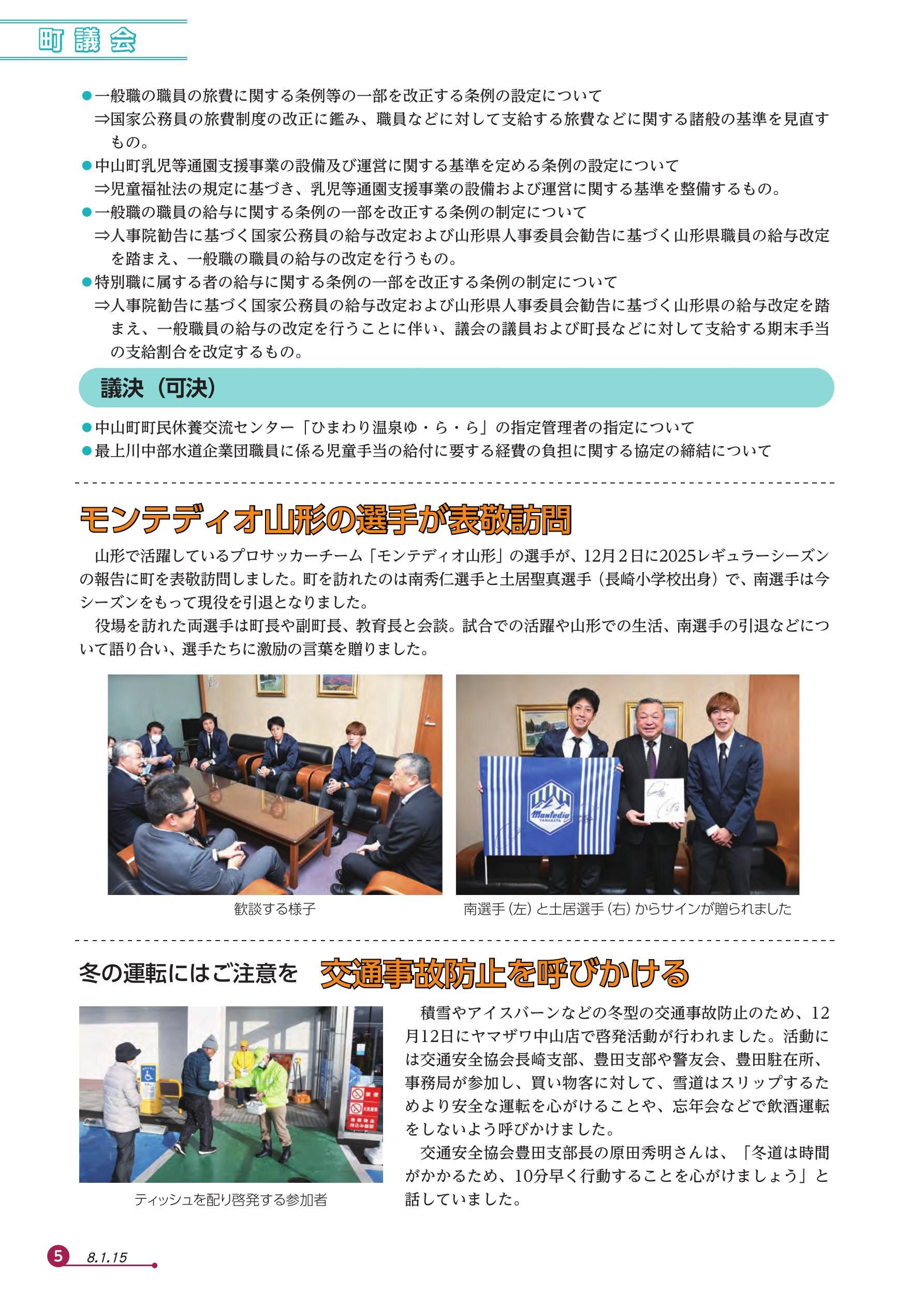 町議会

●一般職の職員の旅費に関する条例等の一部を改正する条例の設定について
⇒国家公務員の旅費制度の改正に鑑み、職員などに対して支給する旅費などに関する諸般の基準を見直すもの。
●中山町乳児等通園支援事業の設備及び運営に関する基準を定める条例の設定について
⇒児童福祉法の規定に基づき、乳児等通園支援事業の設備および運営に関する基準を整備するもの。
●一般職の職員の給与に関する条例の一部を改正する条例の制定について
⇒人事院勧告に基づく国家公務員の給与改定および山形県人事委員会勧告に基づく山形県職員の給与改定を踏まえ、一般職の職員の給与の改定を行うもの。
●特別職に属する者の給与に関する条例の一部を改正する条例の制定について
⇒人事院勧告に基づく国家公務員の給与改定および山形県人事委員会勧告に基づく山形県の給与改定を踏まえ、一般職員の給与の改定を行うことに伴い、議会の議員および町長などに対して支給する期末手当の支給割合を改定するもの。

議決（可決）

●中山町町民休養交流センター「ひまわり温泉ゆ・ら・ら」の指定管理者の指定について
●最上川中部水道企業団職員に係る児童手当の給付に要する経費の負担に関する協定の締結について

モンテディオ山形の選手が表敬訪問

山形で活躍しているプロサッカーチーム「モンテディオ山形」の選手が、12月２日に2025レギュラーシーズンの報告に町を表敬訪問しました。町を訪れたのは南秀仁選手と土居聖真選手（長崎小学校出身）で、南選手は今シーズンをもって現役を引退となりました。
役場を訪れた両選手は町長や副町長、教育長と会談。試合での活躍や山形での生活、南選手の引退などについて語り合い、選手たちに激励の言葉を贈りました。

Montedio YAMAGATA

歓談する様子

南選手（左）と土居選手（右）からサインが贈られました

冬の運転にはご注意を　交通事故防止を呼びかける

ティッシュを配り啓発する参加者

積雪やアイスバーンなどの冬型の交通事故防止のため、12月12日にヤマザワ中山店で啓発活動が行われました。活動には交通安全協会長崎支部、豊田支部や警友会、豊田駐在所、事務局が参加し、買い物客に対して、雪道はスリップするためより安全な運転を心がけることや、忘年会などで飲酒運転をしないよう呼びかけました。
交通安全協会豊田支部長の原田秀明さんは、「冬道は時間がかかるため、10分早く行動することを心がけましょう」と話していました。

5　8.1.15